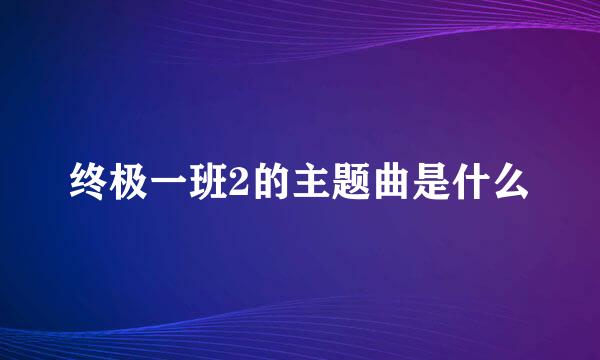 终极一班2的主题曲是什么